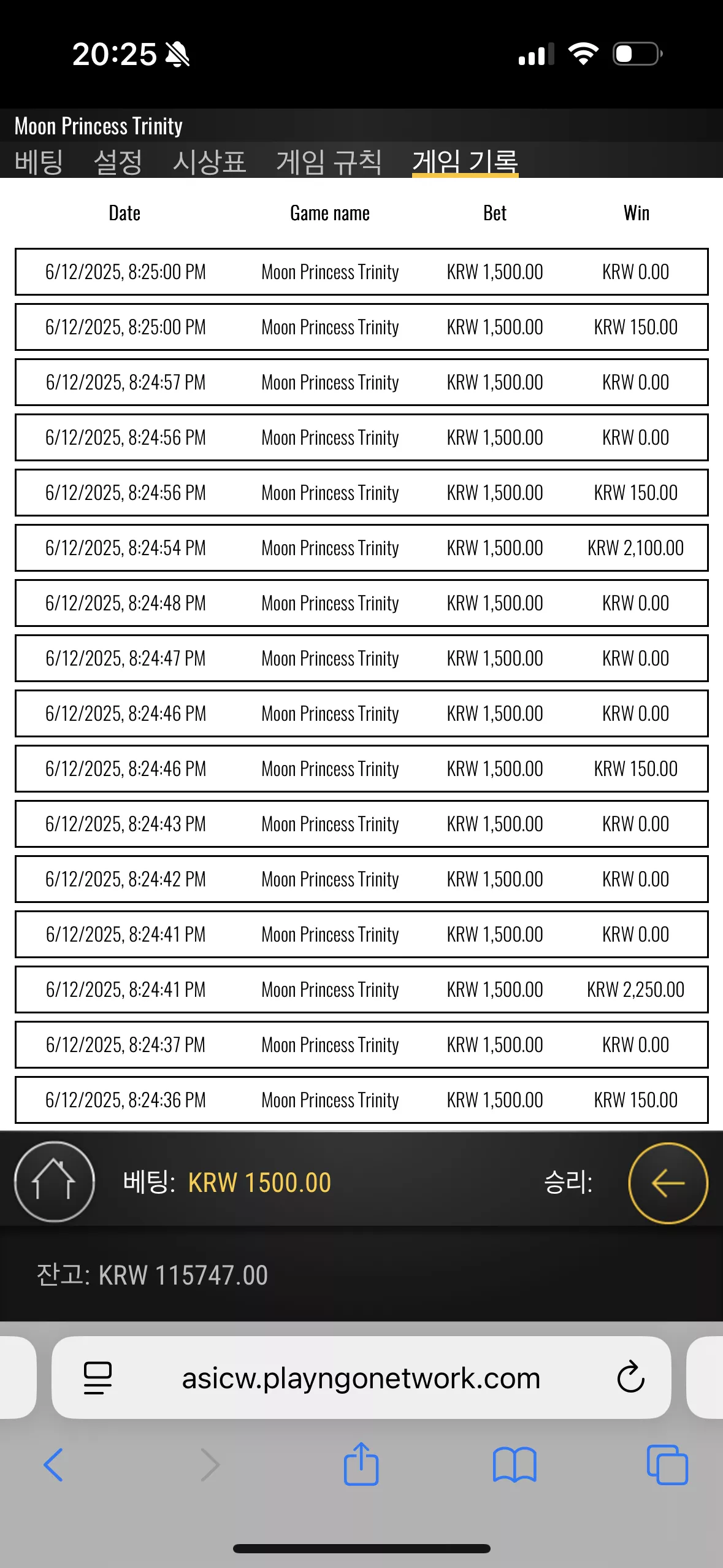 20:25

Moon Princess Trinity

베팅 설정 시상표 게임 규칙 게임 기록

| Date | Game name | Bet | Win |
|---|---|---|---|
| 6/12/2025, 8:25:00 PM | Moon Princess Trinity | KRW 1,500.00 | KRW 0.00 |
| 6/12/2025, 8:25:00 PM | Moon Princess Trinity | KRW 1,500.00 | KRW 150.00 |
| 6/12/2025, 8:24:57 PM | Moon Princess Trinity | KRW 1,500.00 | KRW 0.00 |
| 6/12/2025, 8:24:56 PM | Moon Princess Trinity | KRW 1,500.00 | KRW 0.00 |
| 6/12/2025, 8:24:56 PM | Moon Princess Trinity | KRW 1,500.00 | KRW 150.00 |
| 6/12/2025, 8:24:54 PM | Moon Princess Trinity | KRW 1,500.00 | KRW 2,100.00 |
| 6/12/2025, 8:24:48 PM | Moon Princess Trinity | KRW 1,500.00 | KRW 0.00 |
| 6/12/2025, 8:24:47 PM | Moon Princess Trinity | KRW 1,500.00 | KRW 0.00 |
| 6/12/2025, 8:24:46 PM | Moon Princess Trinity | KRW 1,500.00 | KRW 0.00 |
| 6/12/2025, 8:24:46 PM | Moon Princess Trinity | KRW 1,500.00 | KRW 150.00 |
| 6/12/2025, 8:24:43 PM | Moon Princess Trinity | KRW 1,500.00 | KRW 0.00 |
| 6/12/2025, 8:24:42 PM | Moon Princess Trinity | KRW 1,500.00 | KRW 0.00 |
| 6/12/2025, 8:24:41 PM | Moon Princess Trinity | KRW 1,500.00 | KRW 0.00 |
| 6/12/2025, 8:24:41 PM | Moon Princess Trinity | KRW 1,500.00 | KRW 2,250.00 |
| 6/12/2025, 8:24:37 PM | Moon Princess Trinity | KRW 1,500.00 | KRW 0.00 |
| 6/12/2025, 8:24:36 PM | Moon Princess Trinity | KRW 1,500.00 | KRW 150.00 |

베팅: KRW 1500.00 승리:

잔고: KRW 115747.00

asicw.playngonetwork.com